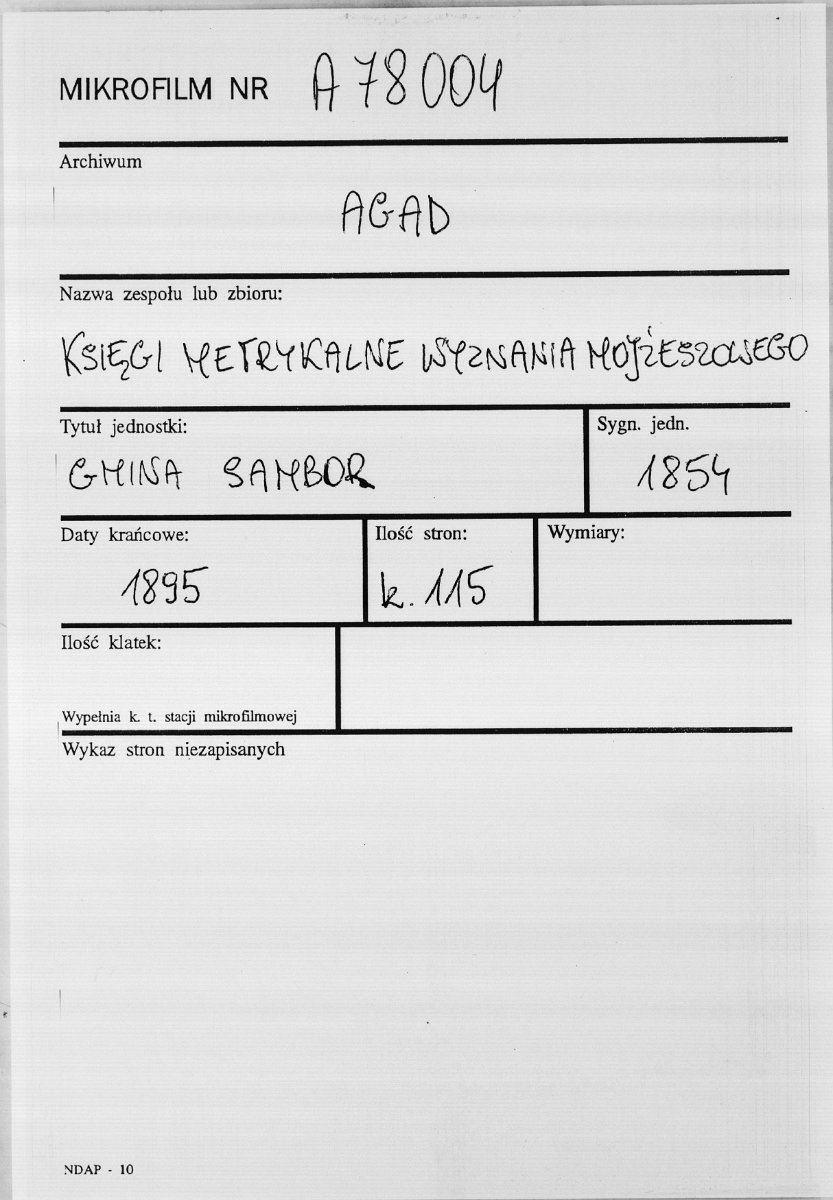 MIKROFILM NR A 78004

Archiwum

AGAD

Nazwa zespołu lub zbioru:

KSIĘGI METRYKALNE WYZNANIA MOJŻESZOWEGO

Tytuł jednostki:

GMINA SAMBOR

Sygn. jedn.

1854

Daty krańcowe:

1895

Ilość stron:

k. 115

Wymiary:

Ilość klatek:

Wypełnia k. t. stacji mikrofilmowej

Wykaz stron niezapisanych

NDAP - 10